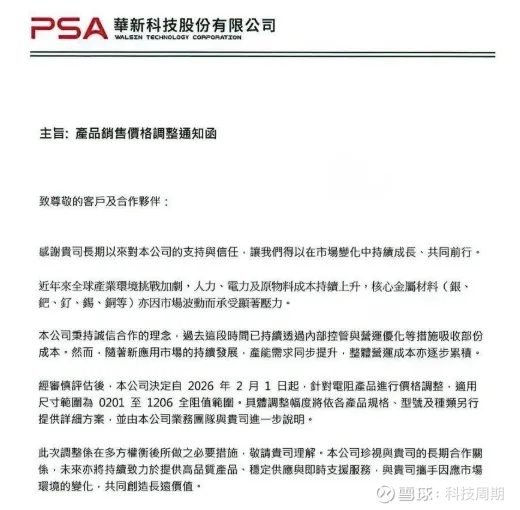 PSA 華新科技股份有限公司
WALSIN TECHNOLOGY CORPORATION

主旨: 產品銷售價格調整通知函

致尊敬的客戶及合作夥伴：

感謝貴司長期以來對本公司的支持與信任，讓我們得以在市場變化中持續成長、共同前行。

近年來全球產業環境挑戰加劇，人力、電力及原物料成本持續上升，核心金屬材料（銀、鈀、釕、錫、銅等）亦因市場波動而承受顯著壓力。

本公司秉持誠信合作的理念，過去這段時間已持續透過內部控管與營運優化等措施吸收部份成本。然而，隨著新應用市場的持續發展，產能需求同步提升，整體營運成本亦逐步累積。

經審慎評估後，本公司決定自 2026 年 2 月 1 日起，針對電阻產品進行價格調整，適用尺寸範圍為 0201 至 1206 全阻值範圍。具體調整幅度將依各產品規格、型號及種類另行提供詳細方案，並由本公司業務團隊與貴司進一步說明。

此次調整係在多方權衡後所做之必要措施，敬請貴司理解。本公司珍視與貴司的長期合作關係，未來亦將持續致力於提供高品質產品、穩定供應與即時支援服務，與貴司攜手因應市場環境的變化，共同創造長遠價值。

雪球：科技周期